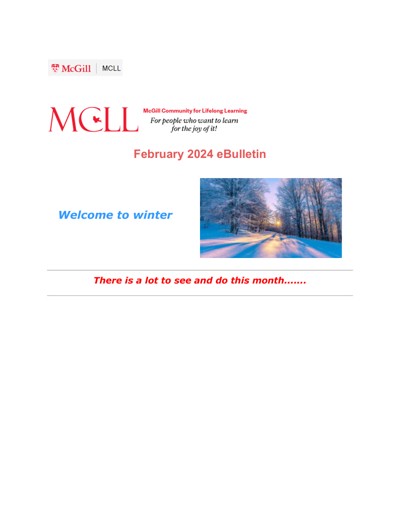 McGill | MCLL

MCLL McGill Community for Lifelong Learning
For people who want to learn for the joy of it!

February 2024 eBulletin

Welcome to winter

There is a lot to see and do this month.......